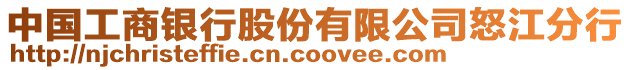 中国工商银行股份有限公司怒江分行
http://njchristeffie.cn.coovee.com